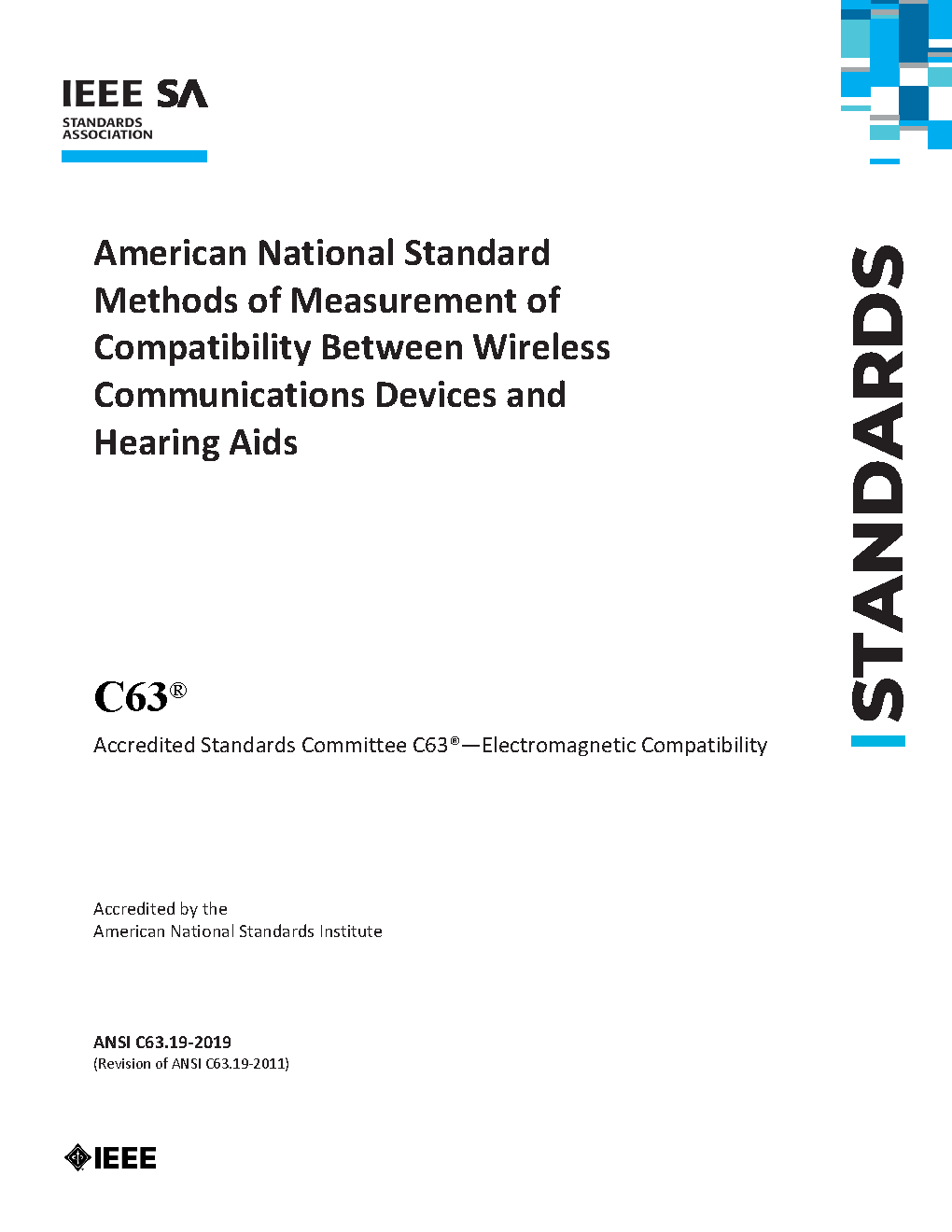 IEEE SA
STANDARDS ASSOCIATION

American National Standard Methods of Measurement of Compatibility Between Wireless Communications Devices and Hearing Aids

STANDARDS

C63®

Accredited Standards Committee C63®—Electromagnetic Compatibility

Accredited by the
American National Standards Institute

ANSI C63.19-2019
(Revision of ANSI C63.19-2011)

IEEE